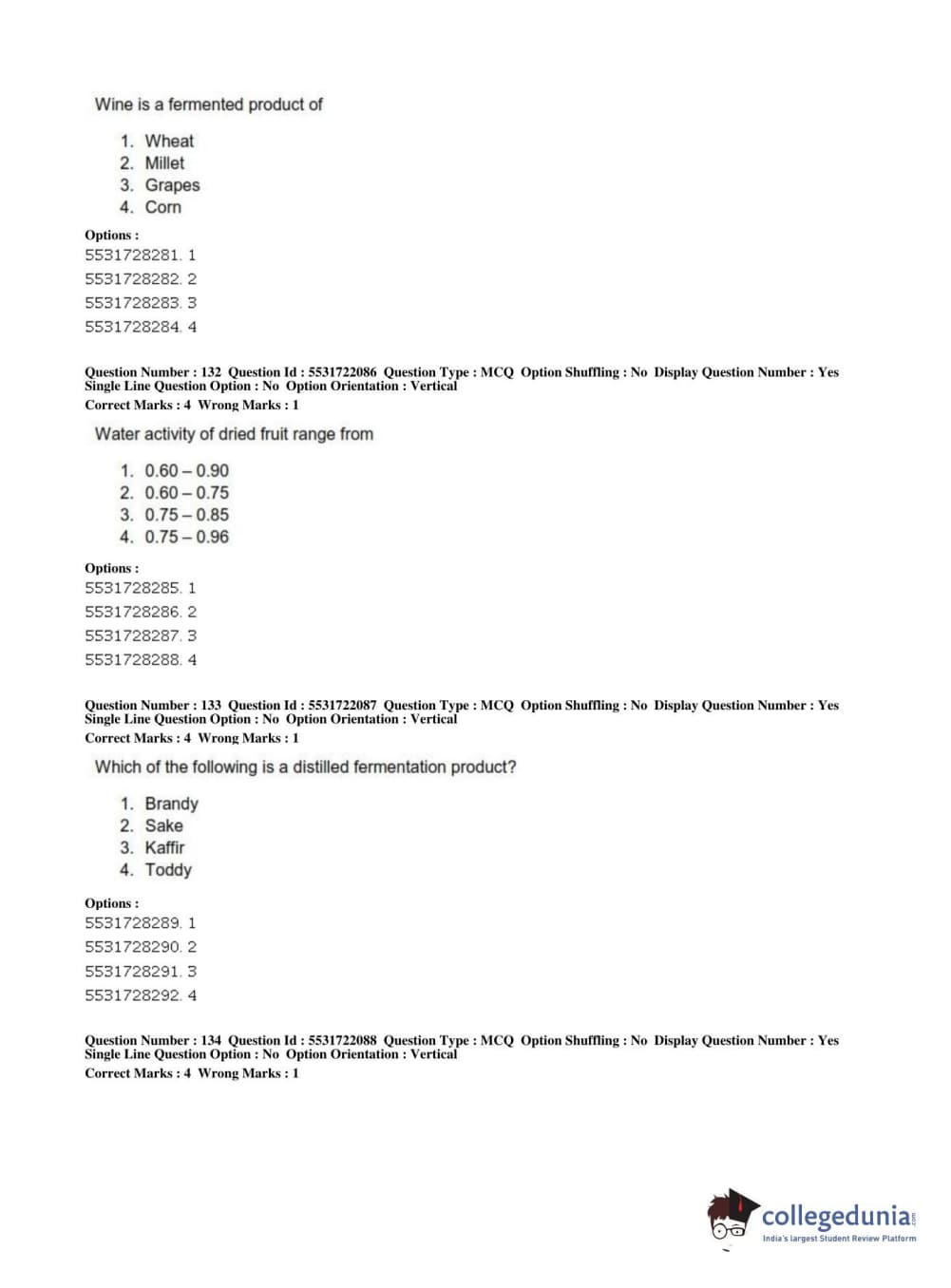 Wine is a fermented product of

1. Wheat
2. Millet
3. Grapes
4. Corn

Options :
5531728281. 1
5531728282. 2
5531728283. 3
5531728284. 4

Question Number : 132 Question Id : 5531722086 Question Type : MCQ Option Shuffling : No Display Question Number : Yes Single Line Question Option : No Option Orientation : Vertical
Correct Marks : 4 Wrong Marks : 1

Water activity of dried fruit range from

1. 0.60 – 0.90
2. 0.60 – 0.75
3. 0.75 – 0.85
4. 0.75 – 0.96

Options :
5531728285. 1
5531728286. 2
5531728287. 3
5531728288. 4

Question Number : 133 Question Id : 5531722087 Question Type : MCQ Option Shuffling : No Display Question Number : Yes Single Line Question Option : No Option Orientation : Vertical
Correct Marks : 4 Wrong Marks : 1

Which of the following is a distilled fermentation product?

1. Brandy
2. Sake
3. Kaffir
4. Toddy

Options :
5531728289. 1
5531728290. 2
5531728291. 3
5531728292. 4

Question Number : 134 Question Id : 5531722088 Question Type : MCQ Option Shuffling : No Display Question Number : Yes Single Line Question Option : No Option Orientation : Vertical
Correct Marks : 4 Wrong Marks : 1

collegedunia.com
India's largest Student Review Platform